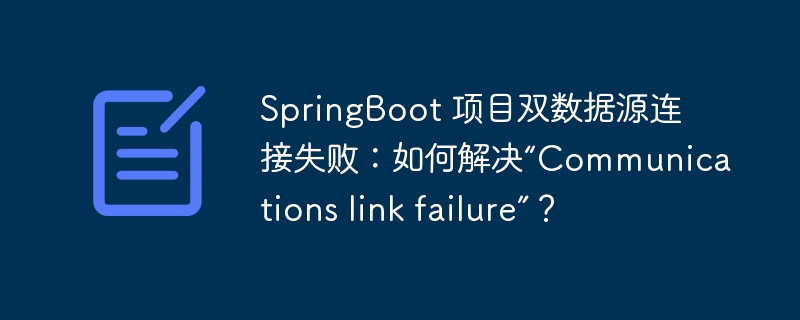 SpringBoot 项目双数据源连接失败：如何解决“Communications link failure”？